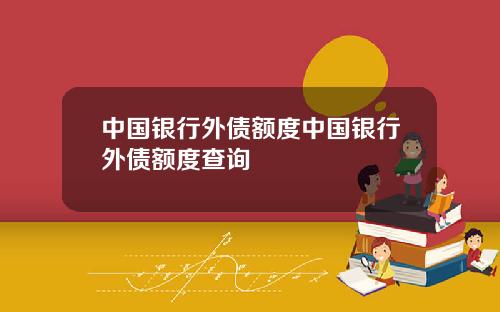 中国银行外债额度中国银行外债额度查询